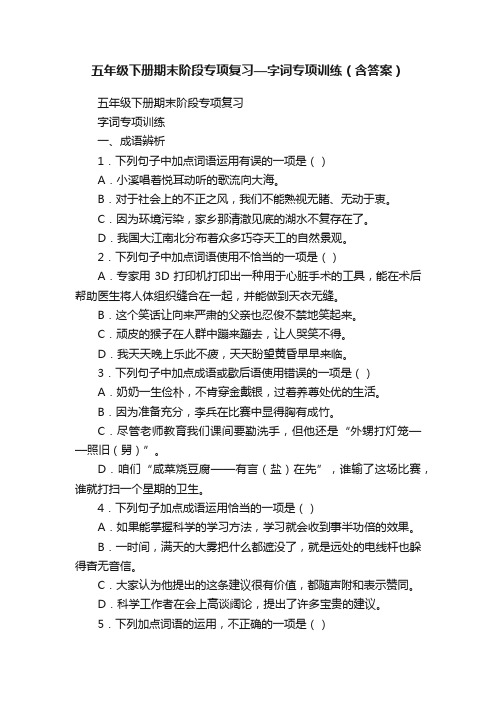 五年级下册期末阶段专项复习—字词专项训练（含答案）

五年级下册期末阶段专项复习

字词专项训练

一、成语辨析

1．下列句子中加点词语运用有误的一项是（ ）

A．小溪唱着悦耳动听的歌流向大海。

B．对于社会上的不正之风，我们不能熟视无睹、无动于衷。

C．因为环境污染，家乡那清澈见底的湖水不复存在了。

D．我国大江南北分布着众多巧夺天工的自然景观。

2．下列句子中加点词语使用不恰当的一项是（ ）

A．专家用 3D 打印机打印出一种用于心脏手术的工具，能在术后帮助医生将人体组织缝合在一起，并能做到天衣无缝。

B．这个笑话让向来严肃的父亲也忍俊不禁地笑起来。

C．顽皮的猴子在人群中蹦来蹦去，让人哭笑不得。

D．我天天晚上乐此不疲，天天盼望黄昏早早来临。

3．下列句子中加点成语或歇后语使用错误的一项是（ ）

A．奶奶一生俭朴，不肯穿金戴银，过着养尊处优的生活。

B．因为准备充分，李兵在比赛中显得胸有成竹。

C．尽管老师教育我们课间要勤洗手，但他还是“外甥打灯笼——照旧（舅）”。

D．咱们“咸菜烧豆腐——有言（盐）在先”，谁输了这场比赛，谁就打扫一个星期的卫生。

4．下列句子加点成语运用恰当的一项是（ ）

A．如果能掌握科学的学习方法，学习就会收到事半功倍的效果。

B．一时间，满天的大雾把什么都遮没了，就是远处的电线杆也躲得杳无音信。

C．大家认为他提出的这条建议很有价值，都随声附和表示赞同。

D．科学工作者在会上高谈阔论，提出了许多宝贵的建议。

5．下列加点词语的运用，不正确的一项是（ ）